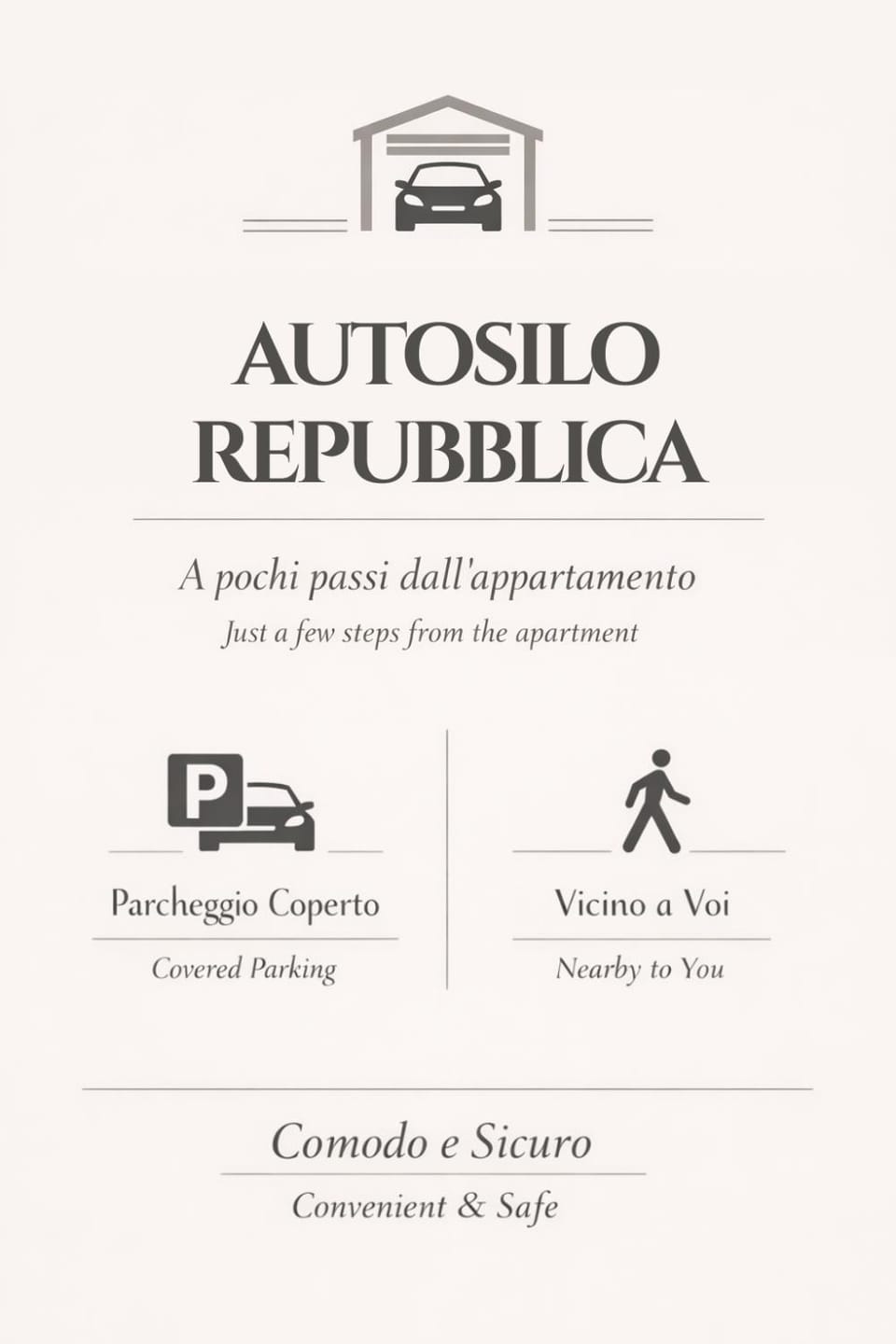 AUTOSILO
REPUBBLICA

A pochi passi dall'appartamento

Just a few steps from the apartment

P

Parcheggio Coperto

Covered Parking

Vicino a Voi

Nearby to You

Comodo e Sicuro

Convenient & Safe